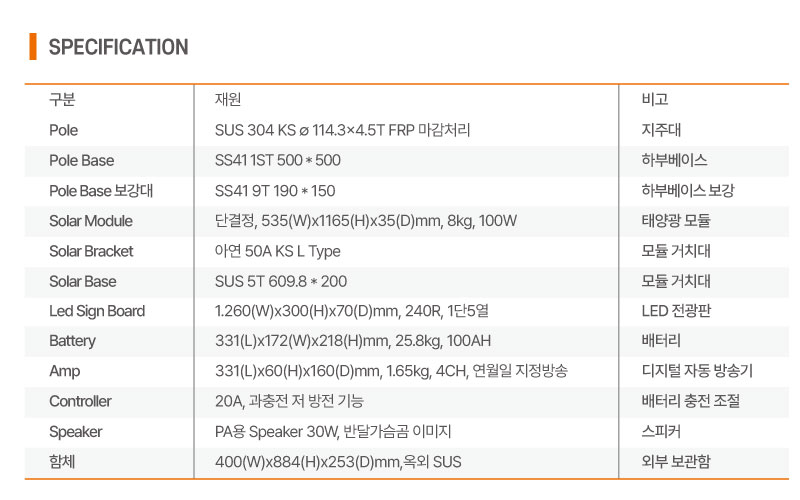 SPECIFICATION

| 구분 | 재원 | 비고 |
|---|---|---|
| Pole | SUS 304 KS ø 114.3×4.5T FRP 마감처리 | 지주대 |
| Pole Base | SS41 1ST 500 * 500 | 하부베이스 |
| Pole Base 보강대 | SS41 9T 190 * 150 | 하부베이스 보강 |
| Solar Module | 단결정, 535(W)x1165(H)x35(D)mm, 8kg, 100W | 태양광 모듈 |
| Solar Bracket | 아연 50A KS L Type | 모듈 거치대 |
| Solar Base | SUS 5T 609.8 * 200 | 모듈 거치대 |
| Led Sign Board | 1.260(W)x300(H)x70(D)mm, 240R, 1단5열 | LED 전광판 |
| Battery | 331(L)x172(W)x218(H)mm, 25.8kg, 100AH | 배터리 |
| Amp | 331(L)x60(H)x160(D)mm, 1.65kg, 4CH, 연월일 지정방송 | 디지털 자동 방송기 |
| Controller | 20A, 과충전 저 방전 기능 | 배터리 충전 조절 |
| Speaker | PA용 Speaker 30W, 반달가슴곰 이미지 | 스피커 |
| 함체 | 400(W)x884(H)x253(D)mm,옥외 SUS | 외부 보관함 |